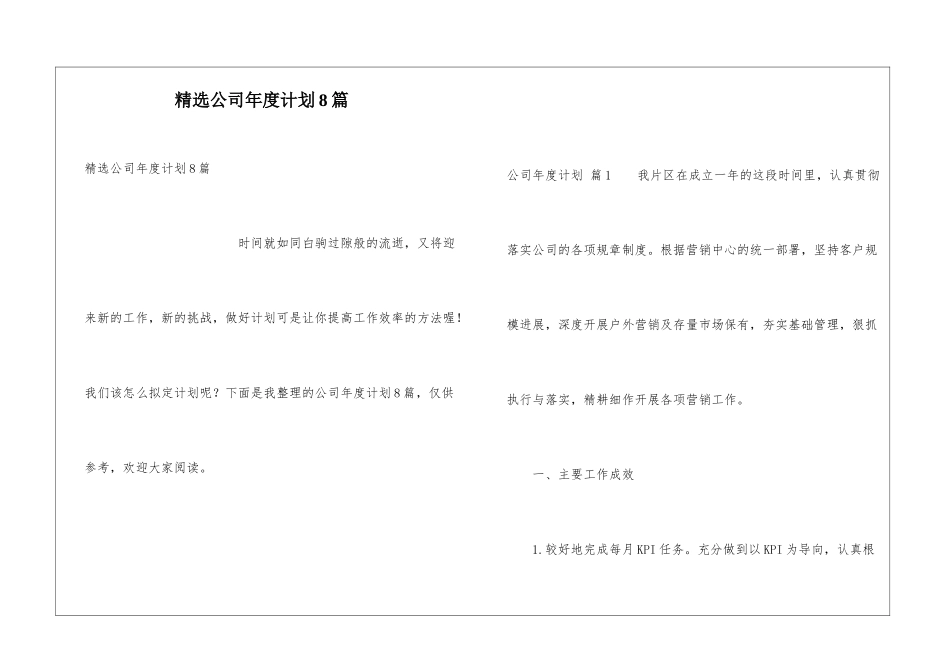 精选公司年度计划8篇

精选公司年度计划8篇

时间就如同白驹过隙般的流逝，又将迎来新的工作，新的挑战，做好计划可是让你提高工作效率的方法喔！我们该怎么拟定计划呢？下面是我整理的公司年度计划8篇，仅供参考，欢迎大家阅读。

公司年度计划 篇1　　我片区在成立一年的这段时间里，认真贯彻落实公司的各项规章制度。根据营销中心的统一部署，坚持客户规模进展，深度开展户外营销及存量市场保有，夯实基础管理，狠抓执行与落实，精耕细作开展各项营销工作。

一、主要工作成效

1.较好地完成每月KPI任务。充分做到以KPI为导向，认真根